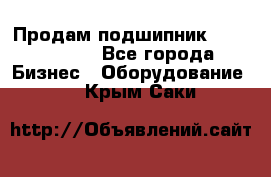 Продам подшипник
Все города
Бизнес Оборудование
Крым Саки

http://Объявлений.сайт